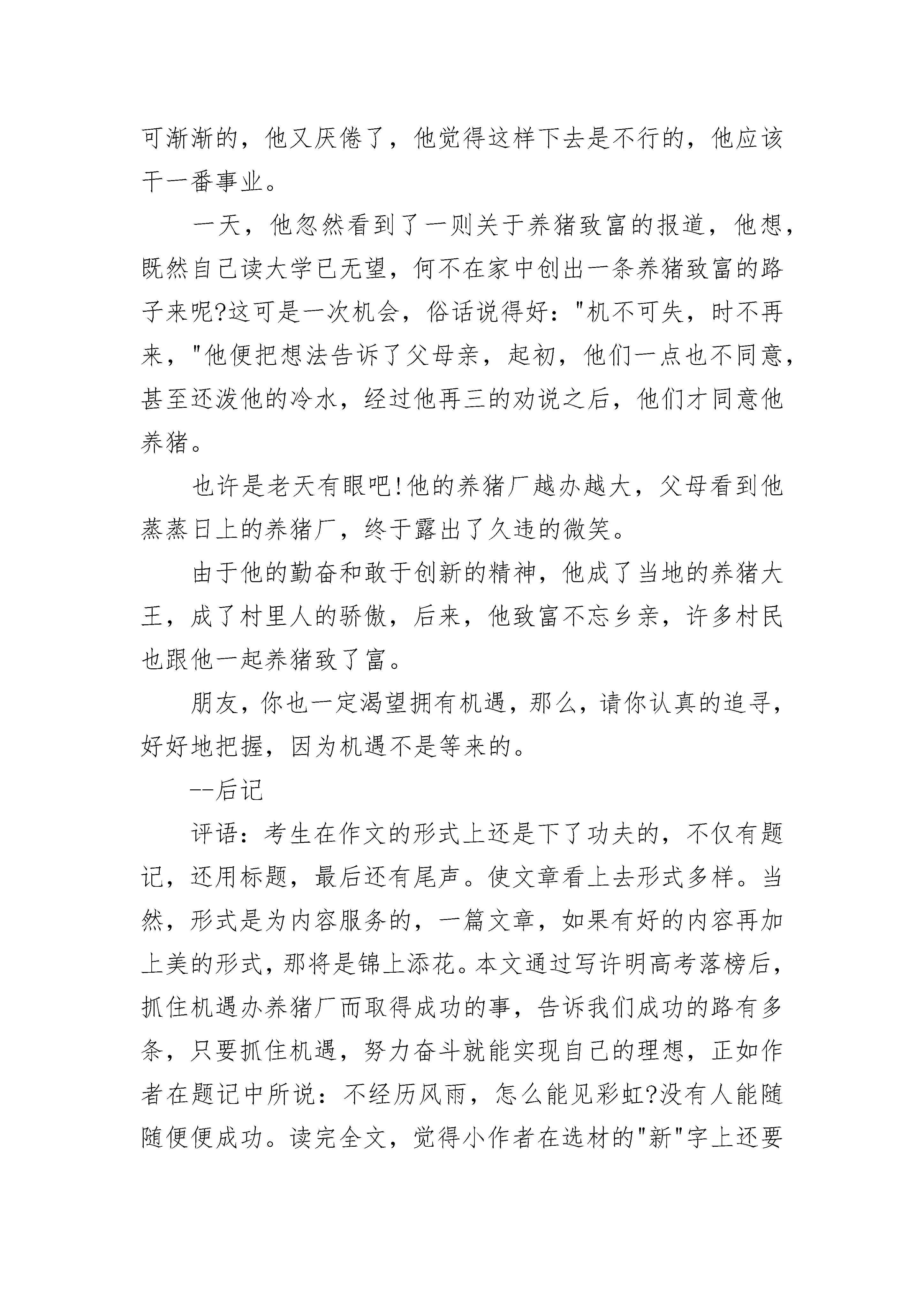 可渐渐的，他又厌倦了，他觉得这样下去是不行的，他应该干一番事业。

一天，他忽然看到了一则关于养猪致富的报道，他想，既然自己读大学已无望，何不在家中创出一条养猪致富的路子来呢?这可是一次机会，俗话说得好："机不可失，时不再来，"他便把想法告诉了父母亲，起初，他们一点也不同意，甚至还泼他的冷水，经过他再三的劝说之后，他们才同意他养猪。

也许是老天有眼吧!他的养猪厂越办越大，父母看到他蒸蒸日上的养猪厂，终于露出了久违的微笑。

由于他的勤奋和敢于创新的精神，他成了当地的养猪大王，成了村里人的骄傲，后来，他致富不忘乡亲，许多村民也跟他一起养猪致了富。

朋友，你也一定渴望拥有机遇，那么，请你认真的追寻，好好地把握，因为机遇不是等来的。

--后记

评语：考生在作文的形式上还是下了功夫的，不仅有题记，还用标题，最后还有尾声。使文章看上去形式多样。当然，形式是为内容服务的，一篇文章，如果有好的内容再加上美的形式，那将是锦上添花。本文通过写许明高考落榜后，抓住机遇办养猪厂而取得成功的事，告诉我们成功的路有多条，只要抓住机遇，努力奋斗就能实现自己的理想，正如作者在题记中所说：不经历风雨，怎么能见彩虹?没有人能随随便便成功。读完全文，觉得小作者在选材的"新"字上还要